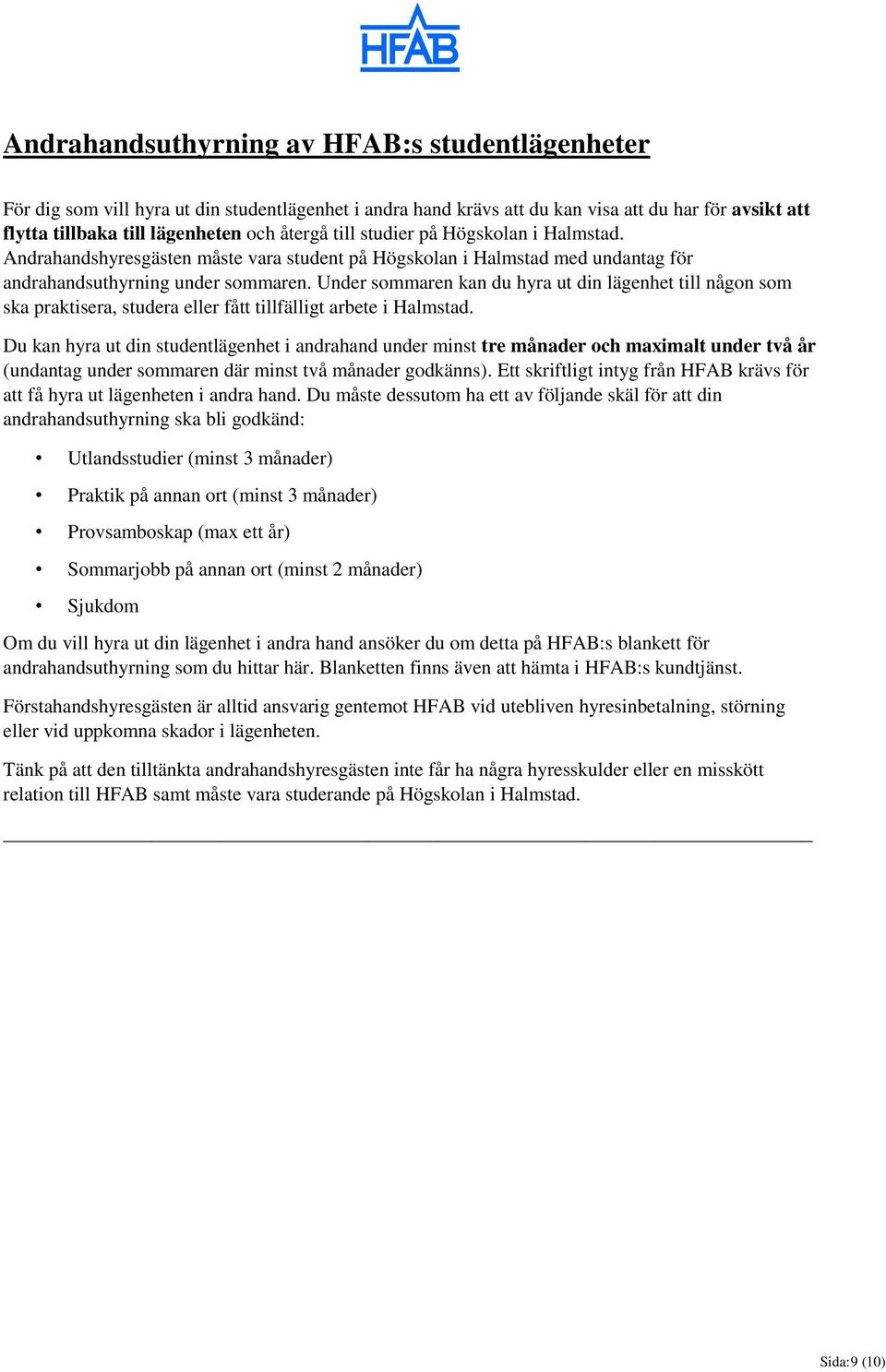 HFAB

Andrahandsuthyrning av HFAB:s studentlägenheter

För dig som vill hyra ut din studentlägenhet i andra hand krävs att du kan visa att du har för avsikt att flytta tillbaka till lägenheten och återgå till studier på Högskolan i Halmstad. Andrahandshyresgästen måste vara student på Högskolan i Halmstad med undantag för andrahandsuthyrning under sommaren. Under sommaren kan du hyra ut din lägenhet till någon som ska praktisera, studera eller fått tillfälligt arbete i Halmstad.

Du kan hyra ut din studentlägenhet i andrahand under minst tre månader och maximalt under två år (undantag under sommaren där minst två månader godkänns). Ett skriftligt intyg från HFAB krävs för att få hyra ut lägenheten i andra hand. Du måste dessutom ha ett av följande skäl för att din andrahandsuthyrning ska bli godkänd:

• Utlandsstudier (minst 3 månader)
• Praktik på annan ort (minst 3 månader)
• Provsamboskap (max ett år)
• Sommarjobb på annan ort (minst 2 månader)
• Sjukdom

Om du vill hyra ut din lägenhet i andra hand ansöker du om detta på HFAB:s blankett för andrahandsuthyrning som du hittar här. Blanketten finns även att hämta i HFAB:s kundtjänst.

Förstahandshyresgästen är alltid ansvarig gentemot HFAB vid utebliven hyresinbetalning, störning eller vid uppkomna skador i lägenheten.

Tänk på att den tilltänkta andrahandshyresgästen inte får ha några hyresskulder eller en misskött relation till HFAB samt måste vara studerande på Högskolan i Halmstad.

Sida:9 (10)